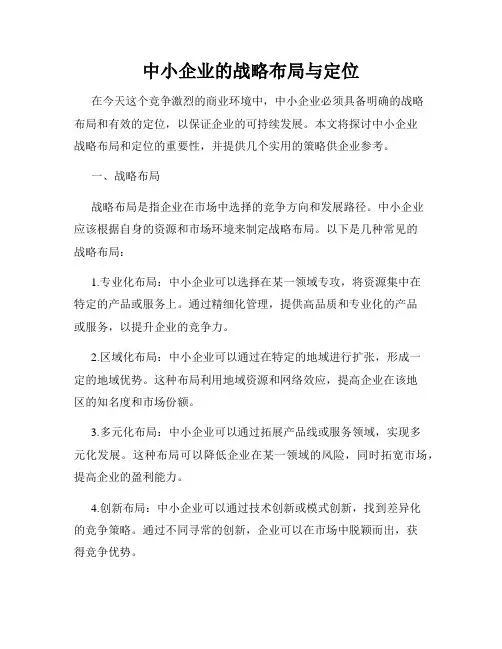 中小企业的战略布局与定位

在今天这个竞争激烈的商业环境中，中小企业必须具备明确的战略布局和有效的定位，以保证企业的可持续发展。本文将探讨中小企业战略布局和定位的重要性，并提供几个实用的策略供企业参考。

一、战略布局

战略布局是指企业在市场中选择的竞争方向和发展路径。中小企业应该根据自身的资源和市场环境来制定战略布局。以下是几种常见的战略布局：

1.专业化布局：中小企业可以选择在某一领域专攻，将资源集中在特定的产品或服务上。通过精细化管理，提供高品质和专业化的产品或服务，以提升企业的竞争力。

2.区域化布局：中小企业可以通过在特定的地域进行扩张，形成一定的地域优势。这种布局利用地域资源和网络效应，提高企业在该地区的知名度和市场份额。

3.多元化布局：中小企业可以通过拓展产品线或服务领域，实现多元化发展。这种布局可以降低企业在某一领域的风险，同时拓宽市场，提高企业的盈利能力。

4.创新布局：中小企业可以通过技术创新或模式创新，找到差异化的竞争策略。通过不同寻常的创新，企业可以在市场中脱颖而出，获得竞争优势。